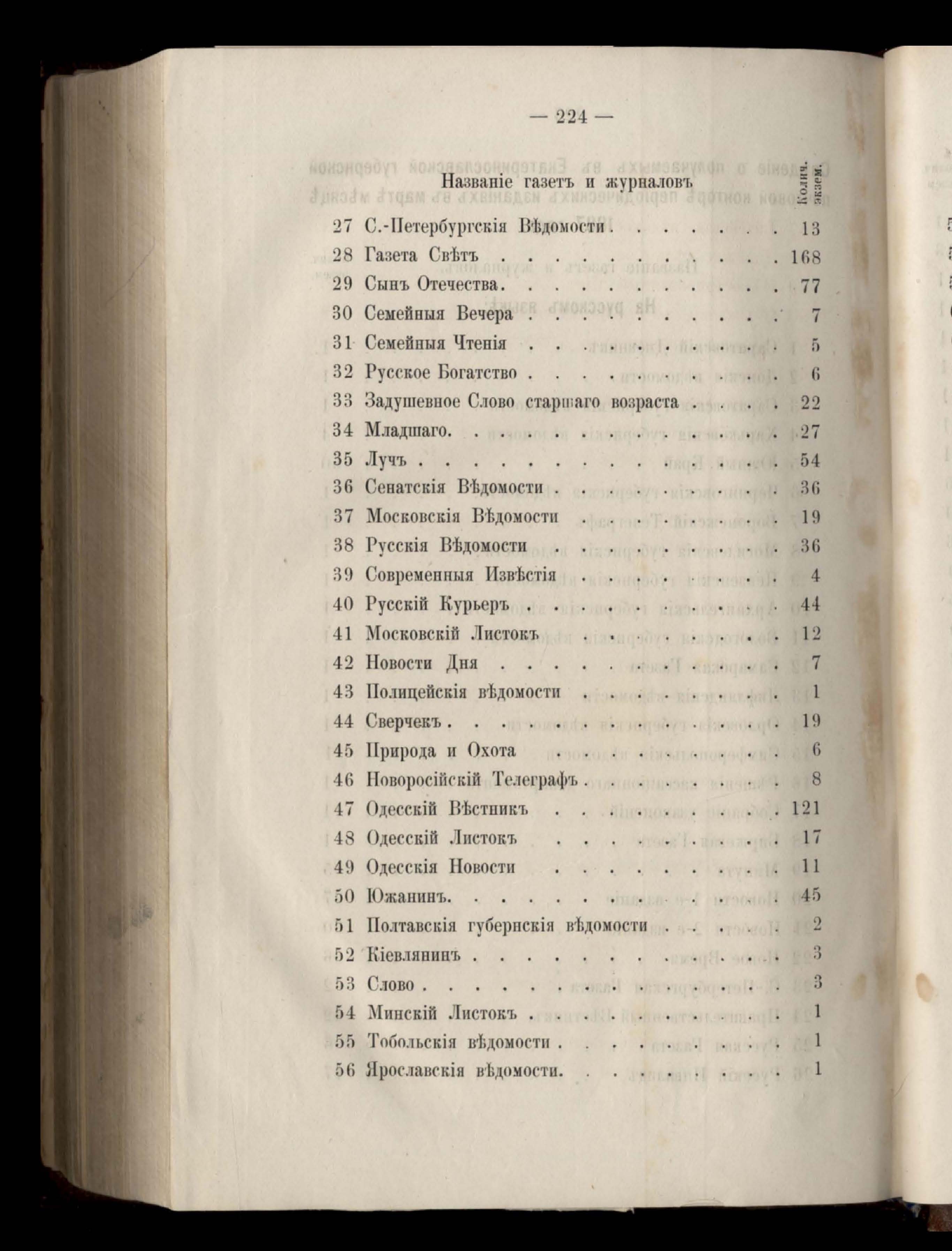 — 224 —

| | Названіе газетъ и журналовъ | Колич. экзем. |
|---|---|---|
| 27 | С.-Петербургскія Вѣдомости | 13 |
| 28 | Газета Свѣтъ | 168 |
| 29 | Сынъ Отечества | 77 |
| 30 | Семейныя Вечера | 7 |
| 31 | Семейныя Чтенія | 5 |
| 32 | Русское Богатство | 6 |
| 33 | Задушевное Слово старшаго возраста | 22 |
| 34 | Младшаго | 27 |
| 35 | Лучъ | 54 |
| 36 | Сенатскія Вѣдомости | 36 |
| 37 | Московскія Вѣдомости | 19 |
| 38 | Русскія Вѣдомости | 36 |
| 39 | Современныя Извѣстія | 4 |
| 40 | Русскій Курьеръ | 44 |
| 41 | Московскій Листокъ | 12 |
| 42 | Новости Дня | 7 |
| 43 | Полицейскія вѣдомости | 1 |
| 44 | Сверчекъ | 19 |
| 45 | Природа и Охота | 6 |
| 46 | Новоросійскій Телеграфъ | 8 |
| 47 | Одесскій Вѣстникъ | 121 |
| 48 | Одесскій Листокъ | 17 |
| 49 | Одесскія Новости | 11 |
| 50 | Южанинъ | 45 |
| 51 | Полтавскія губернскія вѣдомости | 2 |
| 52 | Кіевлянинъ | 3 |
| 53 | Слово | 3 |
| 54 | Минскій Листокъ | 1 |
| 55 | Тобольскія вѣдомости | 1 |
| 56 | Ярославскія вѣдомости | 1 |